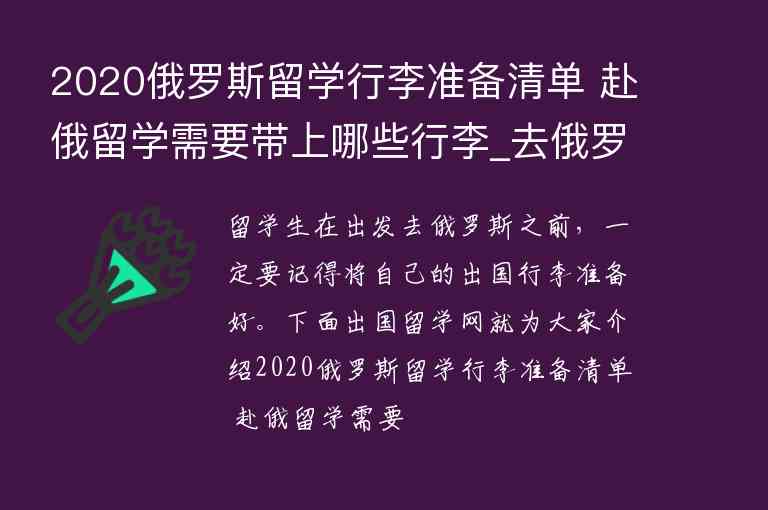 2020俄罗斯留学行李准备清单 赴俄留学需要带上哪些行李_去俄罗

留学生在出发去俄罗斯之前，一定要记得将自己的出国行李准备好。下面出国留学网就为大家介绍2020俄罗斯留学行李准备清单 赴俄留学需要